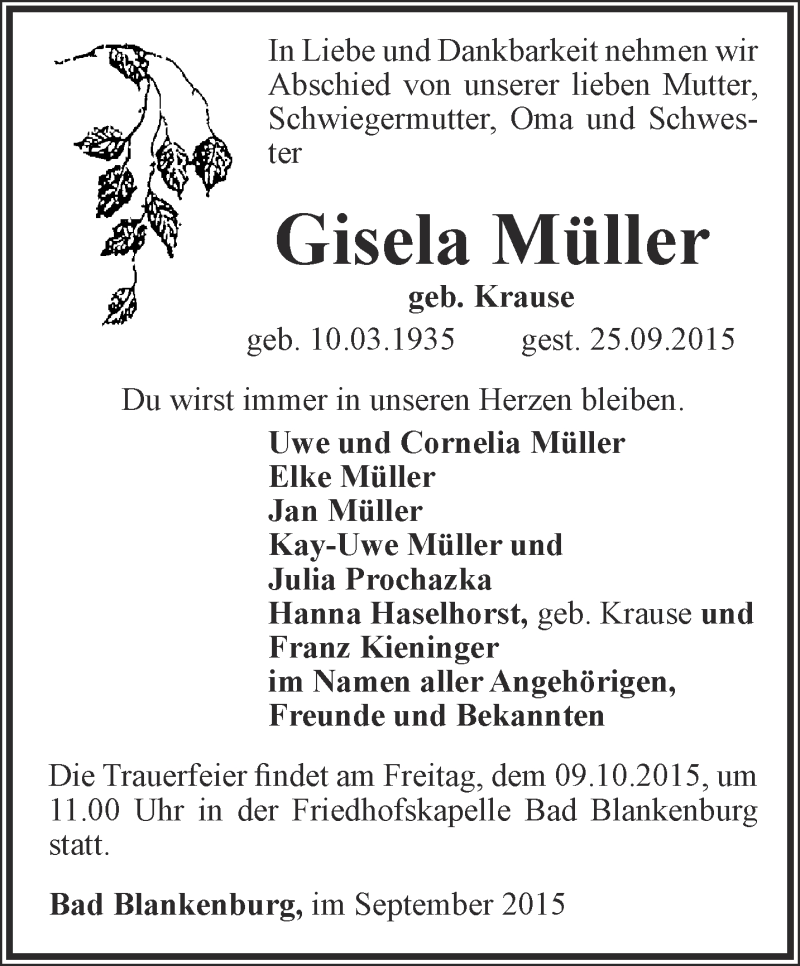 In Liebe und Dankbarkeit nehmen wir Abschied von unserer lieben Mutter, Schwiegermutter, Oma und Schwester

Gisela Müller

geb. Krause

geb. 10.03.1935 gest. 25.09.2015

Du wirst immer in unseren Herzen bleiben.

Uwe und Cornelia Müller
Elke Müller
Jan Müller
Kay-Uwe Müller und
Julia Prochazka
Hanna Haselhorst, geb. Krause und
Franz Kieninger
im Namen aller Angehörigen,
Freunde und Bekannten

Die Trauerfeier findet am Freitag, dem 09.10.2015, um 11.00 Uhr in der Friedhofskapelle Bad Blankenburg statt.

Bad Blankenburg, im September 2015